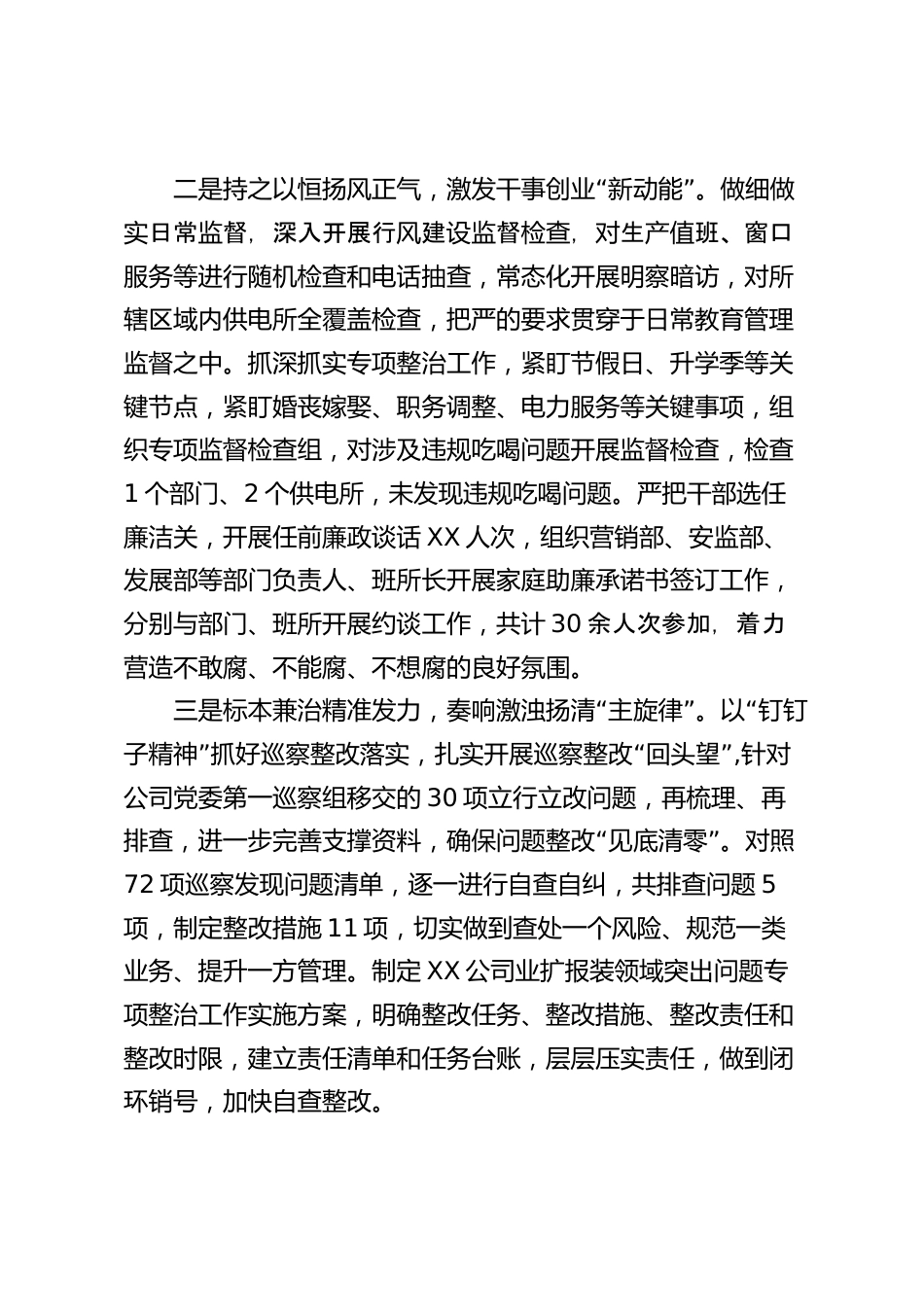 二是持之以恒扬风正气，激发干事创业“新动能”。做细做实日常监督，深入开展行风建设监督检查，对生产值班、窗口服务等进行随机检查和电话抽查，常态化开展明察暗访，对所辖区域内供电所全覆盖检查，把严的要求贯穿于日常教育管理监督之中。抓深抓实专项整治工作，紧盯节假日、升学季等关键节点，紧盯婚丧嫁娶、职务调整、电力服务等关键事项，组织专项监督检查组，对涉及违规吃喝问题开展监督检查，检查1个部门、2个供电所，未发现违规吃喝问题。严把干部选任廉洁关，开展任前廉政谈话XX人次，组织营销部、安监部、发展部等部门负责人、班所长开展家庭助廉承诺书签订工作，分别与部门、班所开展约谈工作，共计30余人次参加，着力营造不敢腐、不能腐、不想腐的良好氛围。

三是标本兼治精准发力，奏响激浊扬清“主旋律”。以“钉钉子精神”抓好巡察整改落实，扎实开展巡察整改“回头望”，针对公司党委第一巡察组移交的30项立行立改问题，再梳理、再排查，进一步完善支撑资料，确保问题整改“见底清零”。对照72项巡察发现问题清单，逐一进行自查自纠，共排查问题5项，制定整改措施11项，切实做到查处一个风险、规范一类业务、提升一方管理。制定XX公司业扩报装领域突出问题专项整治工作实施方案，明确整改任务、整改措施、整改责任和整改时限，建立责任清单和任务台账，层层压实责任，做到闭环销号，加快自查整改。